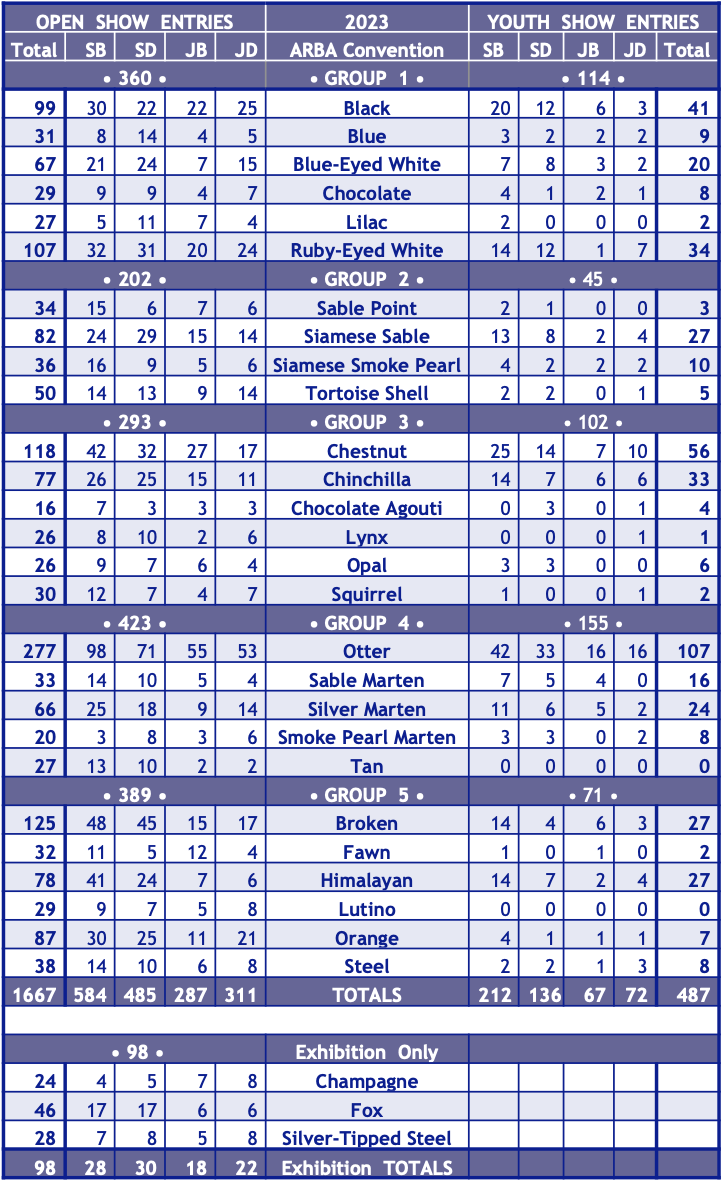 | OPEN SHOW ENTRIES | | | | | 2023 | YOUTH SHOW ENTRIES | | | | |
|---|---|---|---|---|---|---|---|---|---|---|
| Total | SB | SD | JB | JD | ARBA Convention | SB | SD | JB | JD | Total |
| • 360 • | | | | | • GROUP 1 • | • 114 • | | | | |
| 99 | 30 | 22 | 22 | 25 | Black | 20 | 12 | 6 | 3 | 41 |
| 31 | 8 | 14 | 4 | 5 | Blue | 3 | 2 | 2 | 2 | 9 |
| 67 | 21 | 24 | 7 | 15 | Blue-Eyed White | 7 | 8 | 3 | 2 | 20 |
| 29 | 9 | 9 | 4 | 7 | Chocolate | 4 | 1 | 2 | 1 | 8 |
| 27 | 5 | 11 | 7 | 4 | Lilac | 2 | 0 | 0 | 0 | 2 |
| 107 | 32 | 31 | 20 | 24 | Ruby-Eyed White | 14 | 12 | 1 | 7 | 34 |
| • 202 • | | | | | • GROUP 2 • | • 45 • | | | | |
| 34 | 15 | 6 | 7 | 6 | Sable Point | 2 | 1 | 0 | 0 | 3 |
| 82 | 24 | 29 | 15 | 14 | Siamese Sable | 13 | 8 | 2 | 4 | 27 |
| 36 | 16 | 9 | 5 | 6 | Siamese Smoke Pearl | 4 | 2 | 2 | 2 | 10 |
| 50 | 14 | 13 | 9 | 14 | Tortoise Shell | 2 | 2 | 0 | 1 | 5 |
| • 293 • | | | | | • GROUP 3 • | • 102 • | | | | |
| 118 | 42 | 32 | 27 | 17 | Chestnut | 25 | 14 | 7 | 10 | 56 |
| 77 | 26 | 25 | 15 | 11 | Chinchilla | 14 | 7 | 6 | 6 | 33 |
| 16 | 7 | 3 | 3 | 3 | Chocolate Agouti | 0 | 3 | 0 | 1 | 4 |
| 26 | 8 | 10 | 2 | 6 | Lynx | 0 | 0 | 0 | 1 | 1 |
| 26 | 9 | 7 | 6 | 4 | Opal | 3 | 3 | 0 | 0 | 6 |
| 30 | 12 | 7 | 4 | 7 | Squirrel | 1 | 0 | 0 | 1 | 2 |
| • 423 • | | | | | • GROUP 4 • | • 155 • | | | | |
| 277 | 98 | 71 | 55 | 53 | Otter | 42 | 33 | 16 | 16 | 107 |
| 33 | 14 | 10 | 5 | 4 | Sable Marten | 7 | 5 | 4 | 0 | 16 |
| 66 | 25 | 18 | 9 | 14 | Silver Marten | 11 | 6 | 5 | 2 | 24 |
| 20 | 3 | 8 | 3 | 6 | Smoke Pearl Marten | 3 | 3 | 0 | 2 | 8 |
| 27 | 13 | 10 | 2 | 2 | Tan | 0 | 0 | 0 | 0 | 0 |
| • 389 • | | | | | • GROUP 5 • | • 71 • | | | | |
| 125 | 48 | 45 | 15 | 17 | Broken | 14 | 4 | 6 | 3 | 27 |
| 32 | 11 | 5 | 12 | 4 | Fawn | 1 | 0 | 1 | 0 | 2 |
| 78 | 41 | 24 | 7 | 6 | Himalayan | 14 | 7 | 2 | 4 | 27 |
| 29 | 9 | 7 | 5 | 8 | Lutino | 0 | 0 | 0 | 0 | 0 |
| 87 | 30 | 25 | 11 | 21 | Orange | 4 | 1 | 1 | 1 | 7 |
| 38 | 14 | 10 | 6 | 8 | Steel | 2 | 2 | 1 | 3 | 8 |
| 1667 | 584 | 485 | 287 | 311 | TOTALS | 212 | 136 | 67 | 72 | 487 |
| • 98 • | | | | | Exhibition Only | | | | | |
| 24 | 4 | 5 | 7 | 8 | Champagne | | | | | |
| 46 | 17 | 17 | 6 | 6 | Fox | | | | | |
| 28 | 7 | 8 | 5 | 8 | Silver-Tipped Steel | | | | | |
| 98 | 28 | 30 | 18 | 22 | Exhibition TOTALS | | | | | |